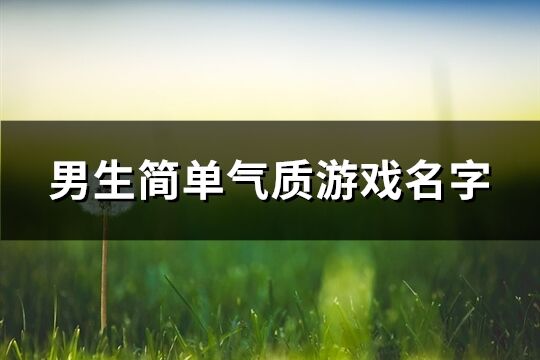 男生简单气质游戏名字